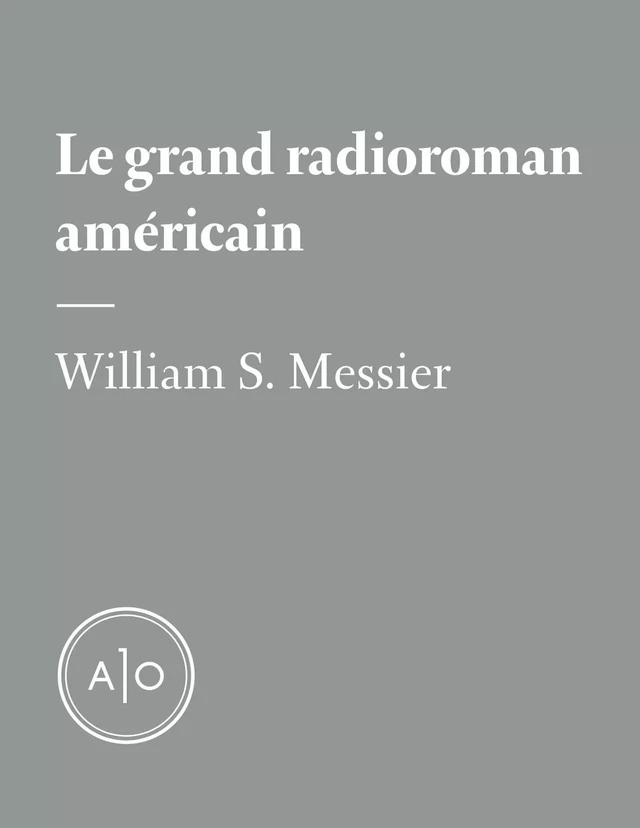 Le grand radioroman américain

William S. Messier

A|O